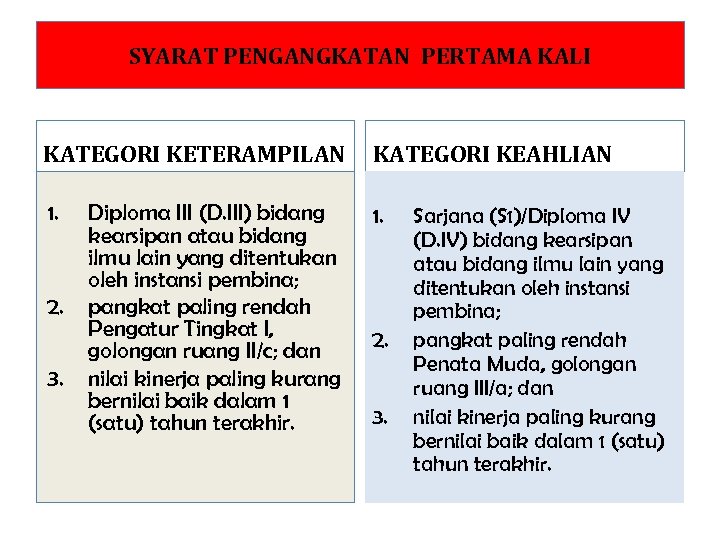 SYARAT PENGANGKATAN PERTAMA KALI

KATEGORI KETERAMPILAN

1. Diploma III (D.III) bidang kearsipan atau bidang ilmu lain yang ditentukan oleh instansi pembina;
2. pangkat paling rendah Pengatur Tingkat I, golongan ruang II/c; dan
3. nilai kinerja paling kurang bernilai baik dalam 1 (satu) tahun terakhir.

KATEGORI KEAHLIAN

1. Sarjana (S1)/Diploma IV (D.IV) bidang kearsipan atau bidang ilmu lain yang ditentukan oleh instansi pembina;
2. pangkat paling rendah Penata Muda, golongan ruang III/a; dan
3. nilai kinerja paling kurang bernilai baik dalam 1 (satu) tahun terakhir.